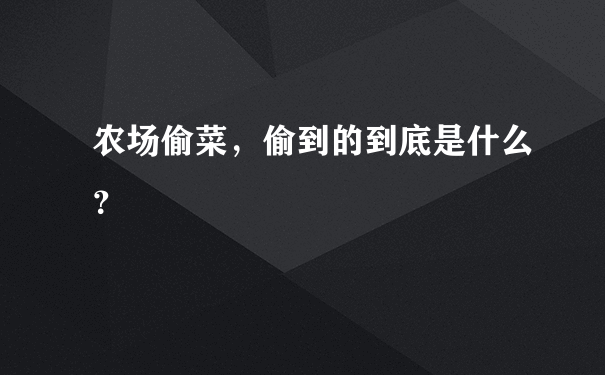 农场偷菜，偷到的到底是什么?